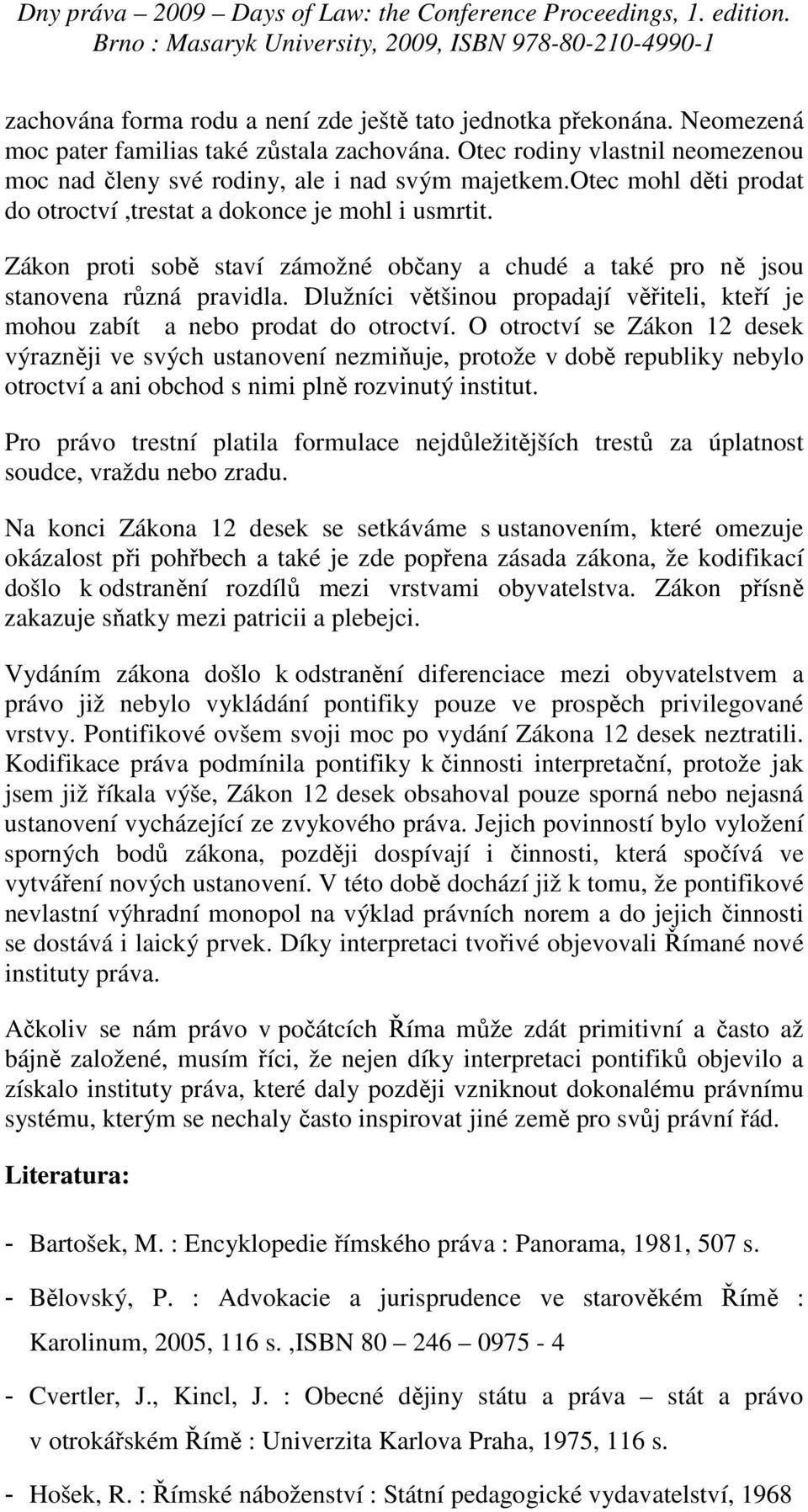 Dny práva – 2009 – Days of Law: the Conference Proceedings, 1. edition. Brno : Masaryk University, 2009, ISBN 978-80-210-4990-1

zachována forma rodu a není zde ještě tato jednotka překonána. Neomezená moc pater familias také zůstala zachována. Otec rodiny vlastnil neomezenou moc nad členy své rodiny, ale i nad svým majetkem.otec mohl děti prodat do otroctví ,trestat a dokonce je mohl i usmrtit.

Zákon proti sobě staví zámožné občany a chudé a také pro ně jsou stanovena různá pravidla. Dlužníci většinou propadají věřiteli, kteří je mohou zabít a nebo prodat do otroctví. O otroctví se Zákon 12 desek výrazněji ve svých ustanovení nezmiňuje, protože v době republiky nebylo otroctví a ani obchod s nimi plně rozvinutý institut.

Pro právo trestní platila formulace nejdůležitějších trestů za úplatnost soudce, vraždu nebo zradu.

Na konci Zákona 12 desek se setkáváme s ustanovením, které omezuje okázalost při pohřbech a také je zde popřena zásada zákona, že kodifikací došlo k odstranění rozdílů mezi vrstvami obyvatelstva. Zákon přísně zakazuje sňatky mezi patricii a plebejci.

Vydáním zákona došlo k odstranění diferenciace mezi obyvatelstvem a právo již nebylo vykládání pontifiky pouze ve prospěch privilegované vrstvy. Pontifikové ovšem svoji moc po vydání Zákona 12 desek neztratili. Kodifikace práva podmínila pontifiky k činnosti interpretační, protože jak jsem již říkala výše, Zákon 12 desek obsahoval pouze sporná nebo nejasná ustanovení vycházející ze zvykového práva. Jejich povinností bylo vyložení sporných bodů zákona, později dospívají i činnosti, která spočívá ve vytváření nových ustanovení. V této době dochází již k tomu, že pontifikové nevlastní výhradní monopol na výklad právních norem a do jejich činnosti se dostává i laický prvek. Díky interpretaci tvořivé objevovali Římané nové instituty práva.

Ačkoliv se nám právo v počátcích Říma může zdát primitivní a často až bájně založené, musím říci, že nejen díky interpretaci pontifiků objevilo a získalo instituty práva, které daly později vzniknout dokonalému právnímu systému, kterým se nechaly často inspirovat jiné země pro svůj právní řád.

Literatura:

- Bartošek, M. : Encyklopedie římského práva : Panorama, 1981, 507 s.

- Bělovský, P. : Advokacie a jurisprudence ve starověkém Římě : Karolinum, 2005, 116 s. ,ISBN 80 – 246 – 0975 - 4

- Cvertler, J., Kincl, J. : Obecné dějiny státu a práva – stát a právo v otrokářském Římě : Univerzita Karlova Praha, 1975, 116 s.

- Hošek, R. : Římské náboženství : Státní pedagogické vydavatelství, 1968